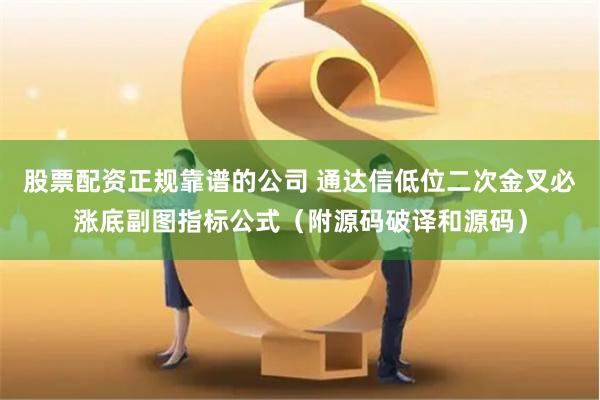 股票配资正规靠谱的公司 通达信低位二次金叉必涨底副图指标公式（附源码破译和源码）